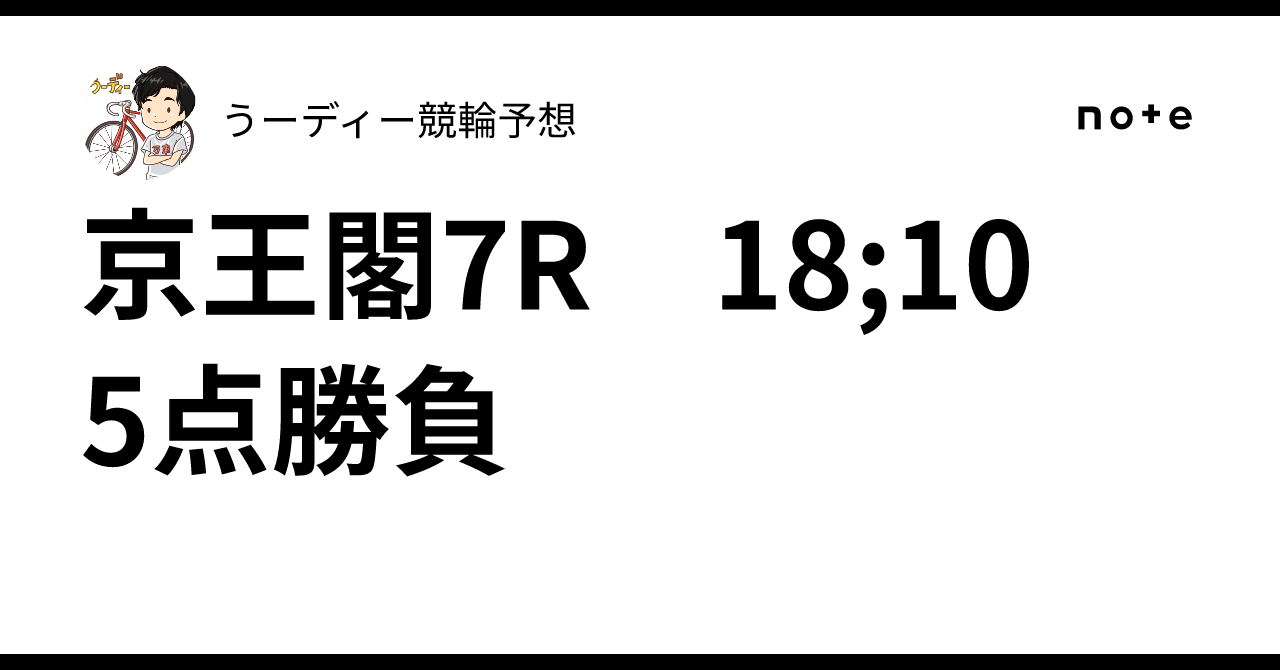 うーディー

うーディー競輪予想

note

京王閣7R　18;10
5点勝負